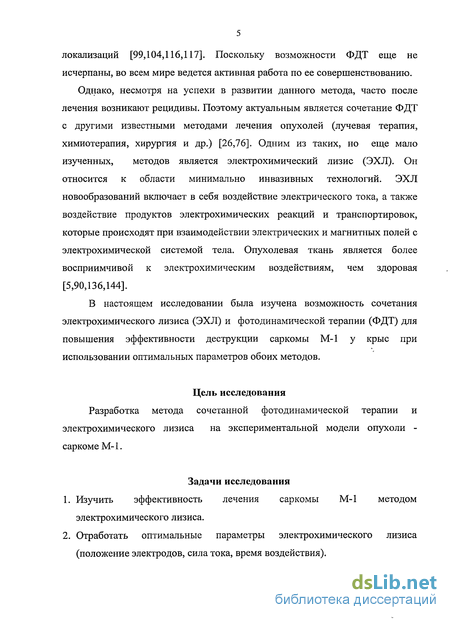 5

локализаций [99,104,116,117]. Поскольку возможности ФДТ еще не исчерпаны, во всем мире ведется активная работа по ее совершенствованию.

Однако, несмотря на успехи в развитии данного метода, часто после лечения возникают рецидивы. Поэтому актуальным является сочетание ФДТ с другими известными методами лечения опухолей (лучевая терапия, химиотерапия, хирургия и др.) [26,76]. Одним из таких, но еще мало изученных, методов является электрохимический лизис (ЭХЛ). Он относится к области минимально инвазивных технологий. ЭХЛ новообразований включает в себя воздействие электрического тока, а также воздействие продуктов электрохимических реакций и транспортировок, которые происходят при взаимодействии электрических и магнитных полей с электрохимической системой тела. Опухолевая ткань является более восприимчивой к электрохимическим воздействиям, чем здоровая [5,90,136,144].

В настоящем исследовании была изучена возможность сочетания электрохимического лизиса (ЭХЛ) и фотодинамической терапии (ФДТ) для повышения эффективности деструкции саркомы М-1 у крыс при использовании оптимальных параметров обоих методов.

Цель исследования

Разработка метода сочетанной фотодинамической терапии и электрохимического лизиса на экспериментальной модели опухоли - саркоме М-1.

Задачи исследования

1. Изучить эффективность лечения саркомы М-1 методом электрохимического лизиса.
2. Отработать оптимальные параметры электрохимического лизиса (положение электродов, сила тока, время воздействия).

dsLib.net
библиотека диссертаций